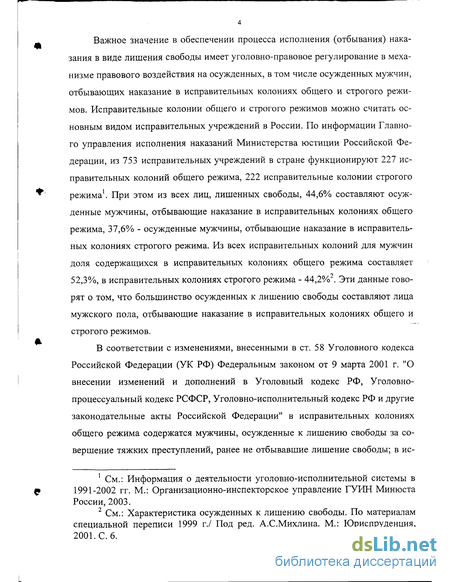 4

Важное значение в обеспечении процесса исполнения (отбывания) наказания в виде лишения свободы имеет уголовно-правовое регулирование в механизме правового воздействия на осужденных, в том числе осужденных мужчин, отбывающих наказание в исправительных колониях общего и строгого режимов. Исправительные колонии общего и строгого режимов можно считать основным видом исправительных учреждений в России. По информации Главного управления исполнения наказаний Министерства юстиции Российской Федерации, из 753 исправительных учреждений в стране функционируют 227 исправительных колоний общего режима, 222 исправительные колонии строгого режима$^1$. При этом из всех лиц, лишенных свободы, 44,6% составляют осужденные мужчины, отбывающие наказание в исправительных колониях общего режима, 37,6% - осужденные мужчины, отбывающие наказание в исправительных колониях строгого режима. Из всех исправительных колоний для мужчин доля содержащихся в исправительных колониях общего режима составляет 52,3%, в исправительных колониях строгого режима - 44,2%$^2$. Эти данные говорят о том, что большинство осужденных к лишению свободы составляют лица мужского пола, отбывающие наказание в исправительных колониях общего и строгого режимов.

В соответствии с изменениями, внесенными в ст. 58 Уголовного кодекса Российской Федерации (УК РФ) Федеральным законом от 9 марта 2001 г. "О внесении изменений и дополнений в Уголовный кодекс РФ, Уголовно-процессуальный кодекс РСФСР, Уголовно-исполнительный кодекс РФ и другие законодательные акты Российской Федерации" в исправительных колониях общего режима содержатся мужчины, осужденные к лишению свободы за совершение тяжких преступлений, ранее не отбывавшие лишение свободы; в ис-

$^1$ См.: Информация о деятельности уголовно-исполнительной системы в 1991-2002 гг. М.: Организационно-инспекторское управление ГУИН Минюста России, 2003.

$^2$ См.: Характеристика осужденных к лишению свободы. По материалам специальной переписи 1999 г./ Под ред. А.С.Михлина. М.: Юриспруденция, 2001. С. 6.

dsLib.net
библиотека диссертаций